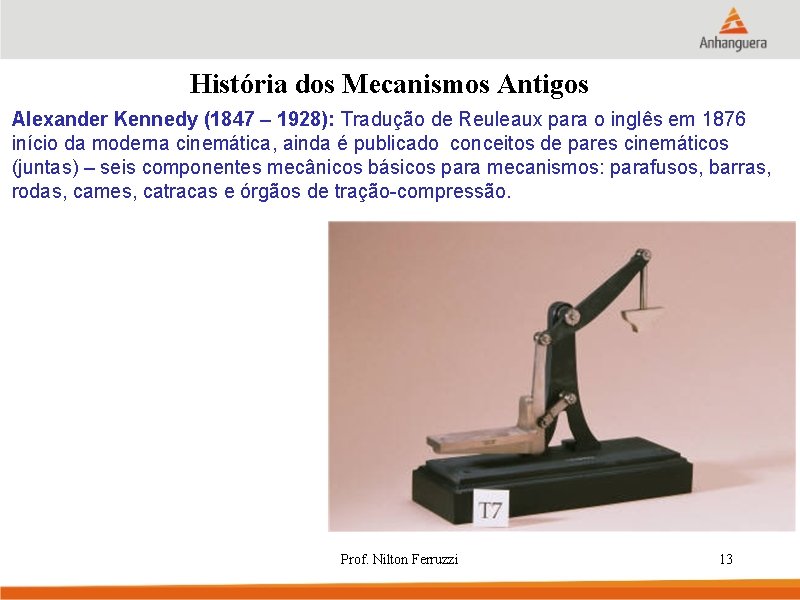 Anhanguera

História dos Mecanismos Antigos

Alexander Kennedy (1847 – 1928): Tradução de Reuleaux para o inglês em 1876 início da moderna cinemática, ainda é publicado conceitos de pares cinemáticos (juntas) – seis componentes mecânicos básicos para mecanismos: parafusos, barras, rodas, cames, catracas e órgãos de tração-compressão.

T7

Prof. Nilton Ferruzzi

13